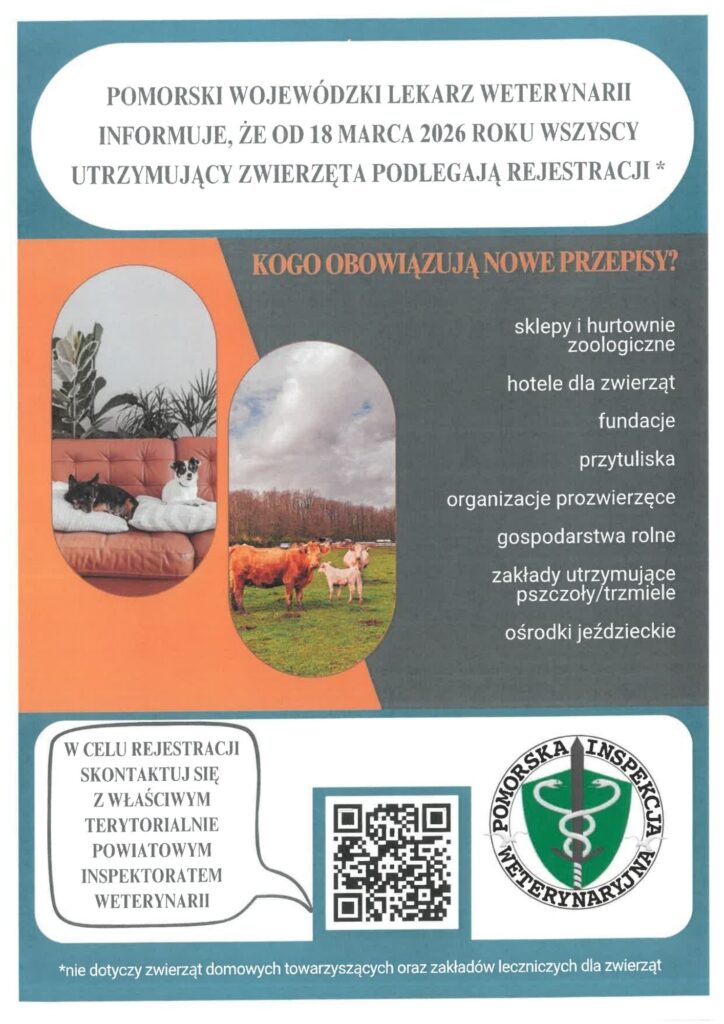 POMORSKI WOJEWÓDZKI LEKARZ WETERYNARII INFORMUJE, ŻE OD 18 MARCA 2026 ROKU WSZYSCY UTRZYMUJĄCY ZWIERZĘTA PODLEGAJĄ REJESTRACJI *

KOGO OBOWIĄZUJĄ NOWE PRZEPISY?

sklepy i hurtownie zoologiczne

hotele dla zwierząt

fundacje

przytuliska

organizacje prozwierzęce

gospodarstwa rolne

zakłady utrzymujące pszczoły/trzmiele

ośrodki jeździeckie

W CELU REJESTRACJI SKONTAKTUJ SIĘ Z WŁAŚCIWYM TERYTORIALNIE POWIATOWYM INSPEKTORATEM WETERYNARII

POMORSKA INSPEKCJA WETERYNARYJNA

*nie dotyczy zwierząt domowych towarzyszących oraz zakładów leczniczych dla zwierząt